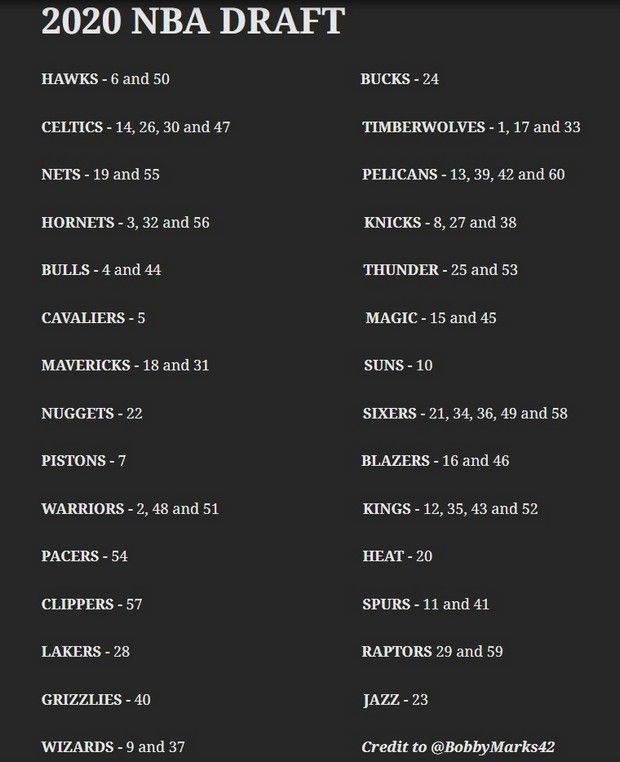 2020 NBA DRAFT

HAWKS - 6 and 50

CELTICS - 14, 26, 30 and 47

NETS - 19 and 55

HORNETS - 3, 32 and 56

BULLS - 4 and 44

CAVALIERS - 5

MAVERICKS - 18 and 31

NUGGETS - 22

PISTONS - 7

WARRIORS - 2, 48 and 51

PACERS - 54

CLIPPERS - 57

LAKERS - 28

GRIZZLIES - 40

WIZARDS - 9 and 37

BUCKS - 24

TIMBERWOLVES - 1, 17 and 33

PELICANS - 13, 39, 42 and 60

KNICKS - 8, 27 and 38

THUNDER - 25 and 53

MAGIC - 15 and 45

SUNS - 10

SIXERS - 21, 34, 36, 49 and 58

BLAZERS - 16 and 46

KINGS - 12, 35, 43 and 52

HEAT - 20

SPURS - 11 and 41

RAPTORS 29 and 59

JAZZ - 23

Credit to @BobbyMarks42